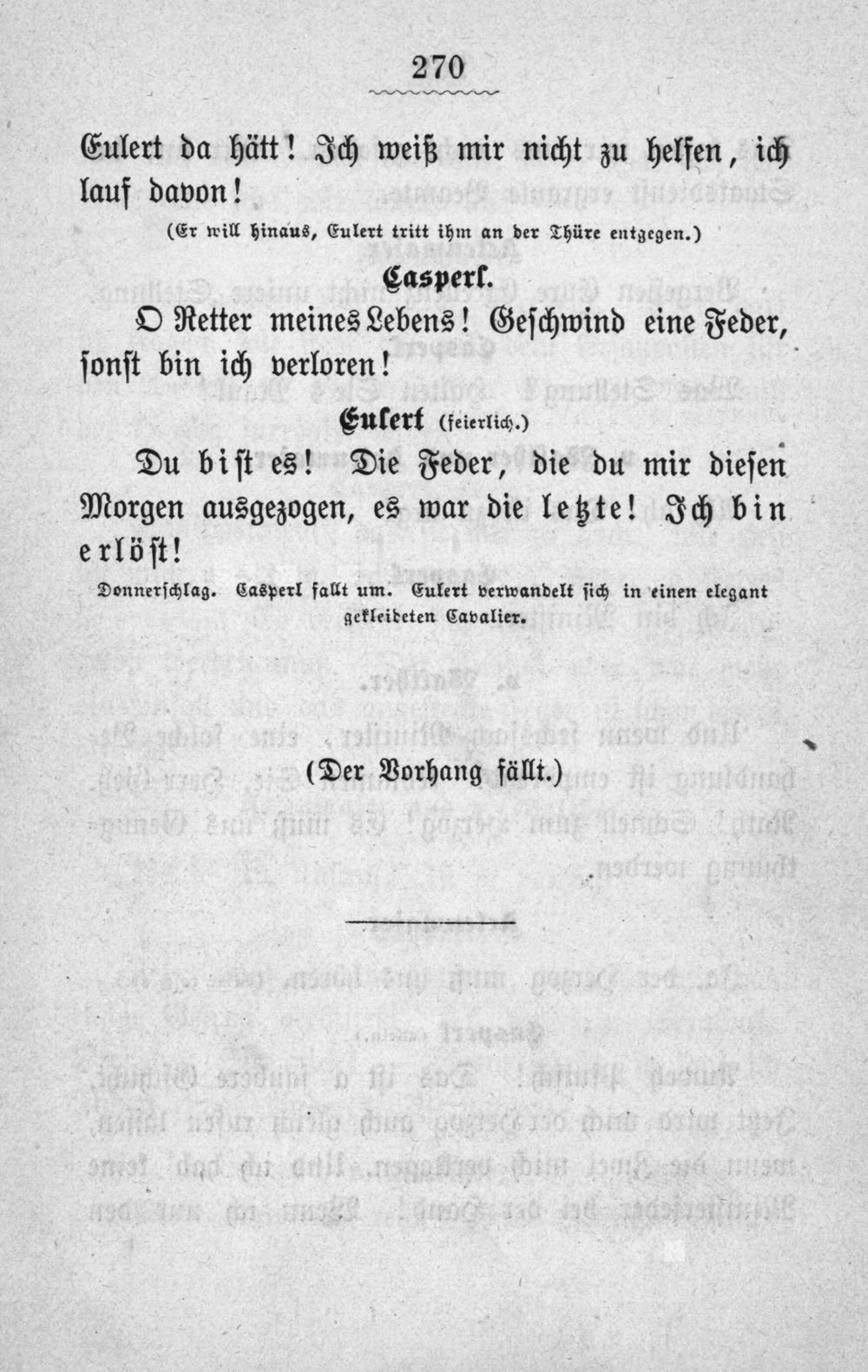 270

Eulert da hätt! Ich weiß mir nicht zu helfen, ich lauf davon!

(Er will hinaus, Eulert tritt ihm an der Thüre entgegen.)

Casperl.

O Retter meines Lebens! Geschwind eine Feder, sonst bin ich verloren!

Eulert (feierlich.)

Du bist es! Die Feder, die du mir diesen Morgen ausgezogen, es war die letzte! Ich bin erlöst!

Donnerschlag. Casperl fallt um. Eulert verwandelt sich in einen elegant gekleideten Cavalier.

(Der Vorhang fällt.)